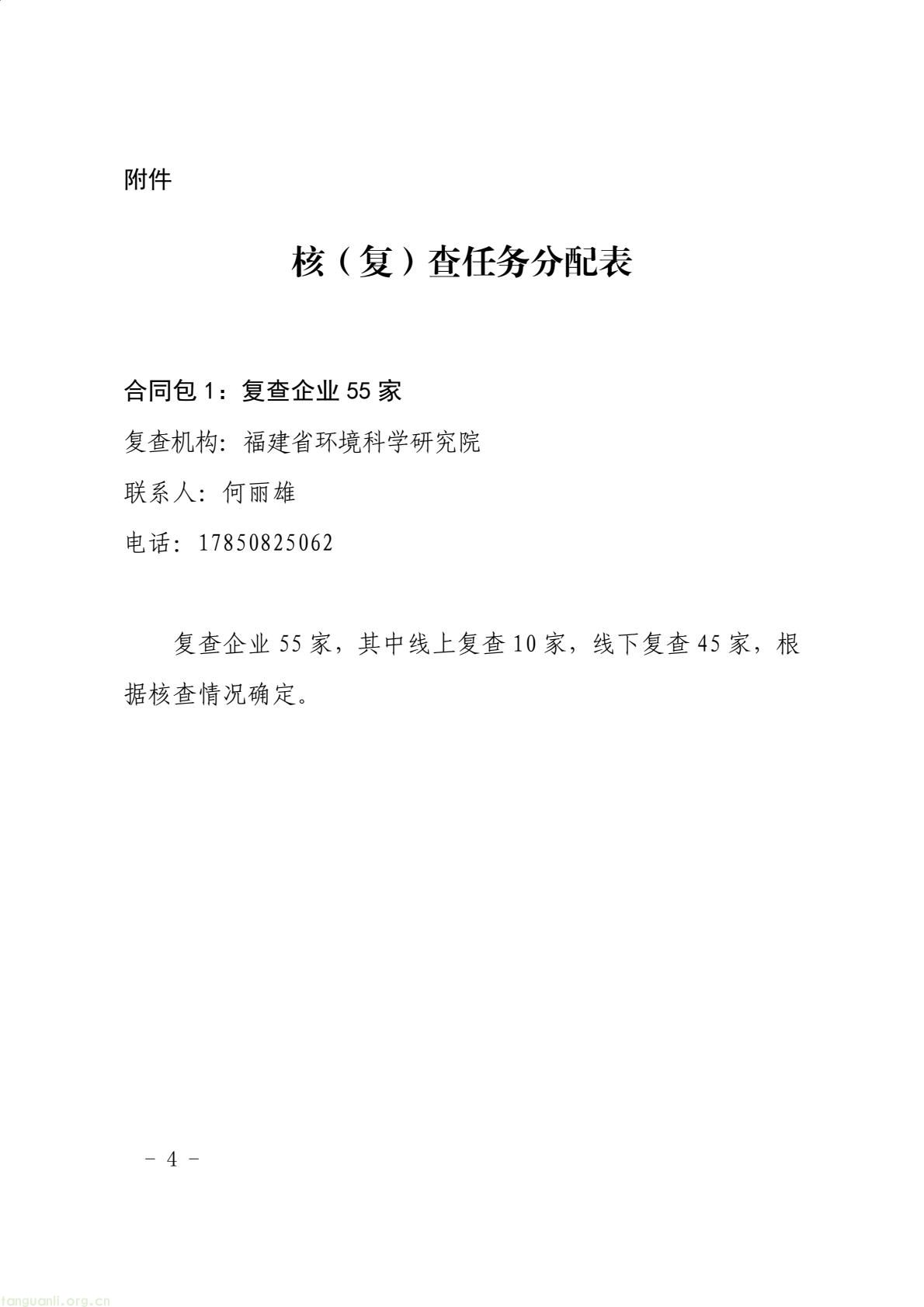 附件

核（复）查任务分配表

合同包 1：复查企业 55 家

复查机构：福建省环境科学研究院

联系人：何丽雄

电话：17850825062

复查企业 55 家，其中线上复查 10 家，线下复查 45 家，根据核查情况确定。

－ 4 －

tanguanli.org.cn